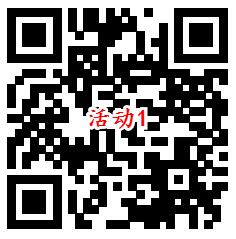 活动1